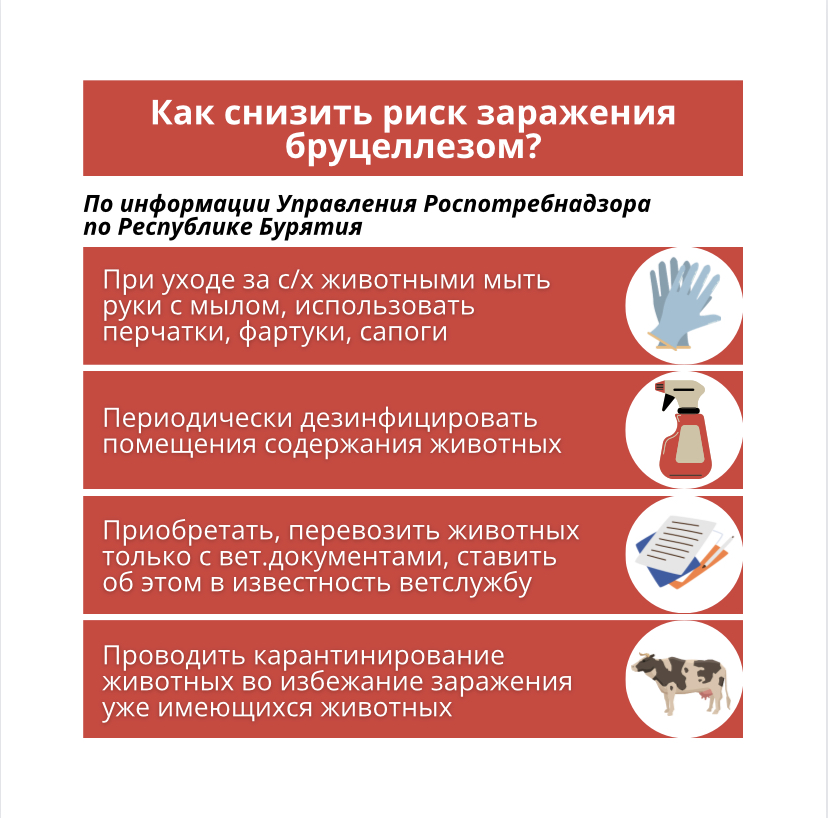 Как снизить риск заражения бруцеллезом?

По информации Управления Роспотребнадзора по Республике Бурятия

При уходе за с/х животными мыть руки с мылом, использовать перчатки, фартуки, сапоги

Периодически дезинфицировать помещения содержания животных

Приобретать, перевозить животных только с вет.документами, ставить об этом в известность ветслужбу

Проводить карантинирование животных во избежание заражения уже имеющихся животных